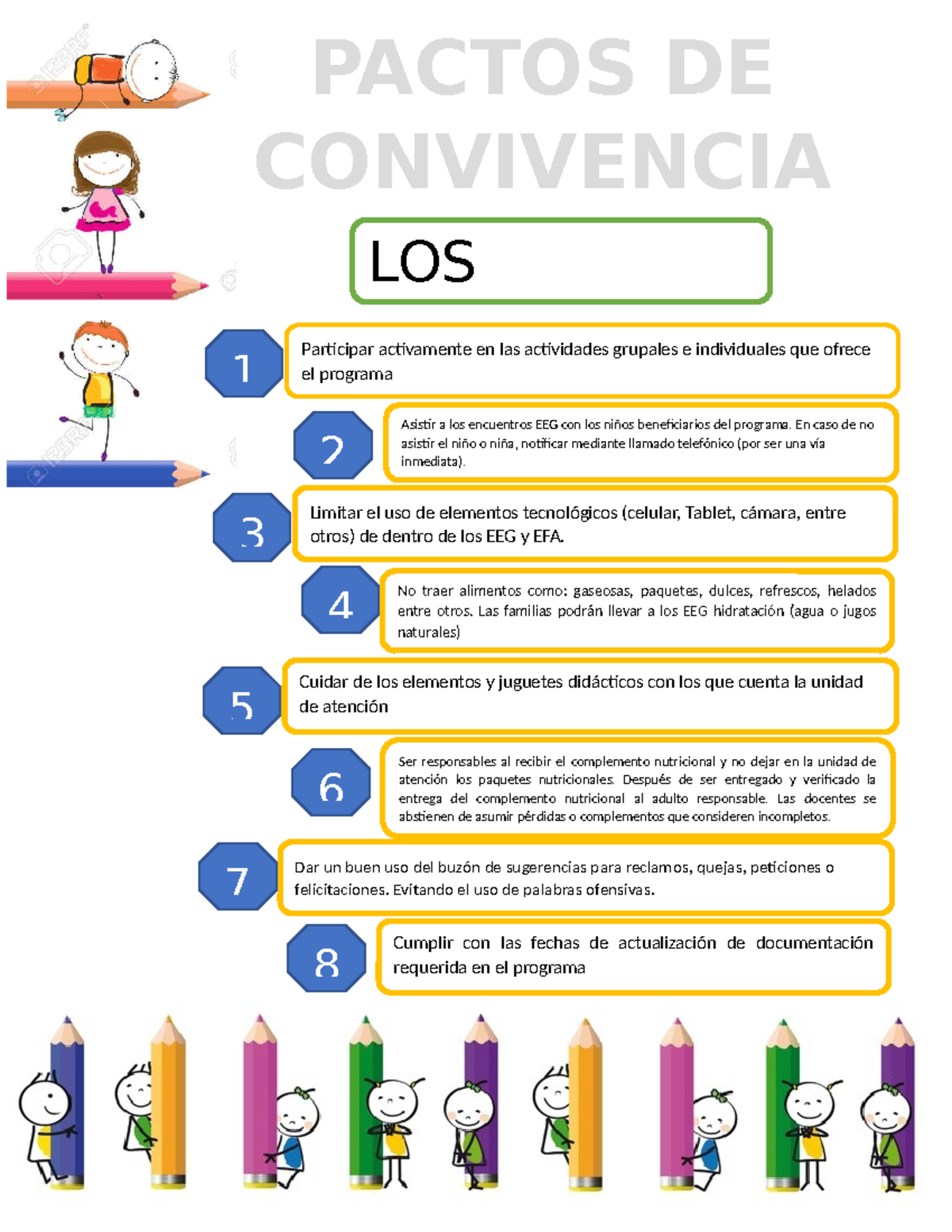 PACTOS DE CONVIVENCIA

LOS

1
Participar activamente en las actividades grupales e individuales que ofrece el programa

2
Asistir a los encuentros EEG con los niños beneficiarios del programa. En caso de no asistir el niño o niña, notificar mediante llamado telefónico (por ser una vía inmediata).

3
Limitar el uso de elementos tecnológicos (celular, Tablet, cámara, entre otros) de dentro de los EEG y EFA.

4
No traer alimentos como: gaseosas, paquetes, dulces, refrescos, helados entre otros. Las familias podrán llevar a los EEG hidratación (agua o jugos naturales)

5
Cuidar de los elementos y juguetes didácticos con los que cuenta la unidad de atención

6
Ser responsables al recibir el complemento nutricional y no dejar en la unidad de atención los paquetes nutricionales. Después de ser entregado y verificado la entrega del complemento nutricional al adulto responsable. Las docentes se abstienen de asumir pérdidas o complementos que consideren incompletos.

7
Dar un buen uso del buzón de sugerencias para reclamos, quejas, peticiones o felicitaciones. Evitando el uso de palabras ofensivas.

8
Cumplir con las fechas de actualización de documentación requerida en el programa